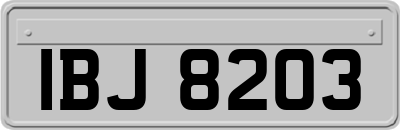 IBJ 8203